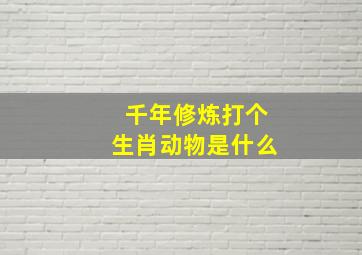 千年修炼打个
生肖动物是什么